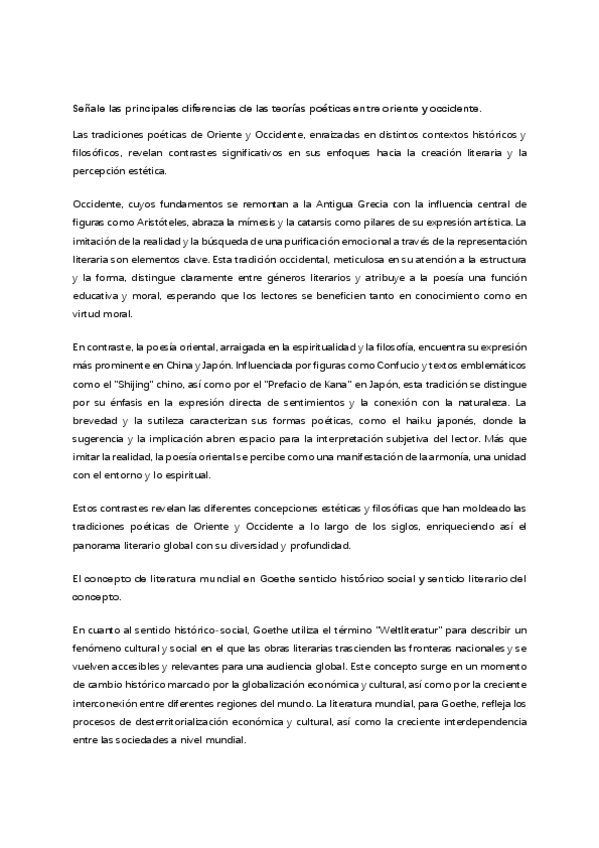 Señale las principales diferencias de las teorías poéticas entre oriente y occidente.

Las tradiciones poéticas de Oriente y Occidente, enraizadas en distintos contextos históricos y filosóficos, revelan contrastes significativos en sus enfoques hacia la creación literaria y la percepción estética.

Occidente, cuyos fundamentos se remontan a la Antigua Grecia con la influencia central de figuras como Aristóteles, abraza la mímesis y la catarsis como pilares de su expresión artística. La imitación de la realidad y la búsqueda de una purificación emocional a través de la representación literaria son elementos clave. Esta tradición occidental, meticulosa en su atención a la estructura y la forma, distingue claramente entre géneros literarios y atribuye a la poesía una función educativa y moral, esperando que los lectores se beneficien tanto en conocimiento como en virtud moral.

En contraste, la poesía oriental, arraigada en la espiritualidad y la filosofía, encuentra su expresión más prominente en China y Japón. Influenciada por figuras como Confucio y textos emblemáticos como el "Shijing" chino, así como por el "Prefacio de Kana" en Japón, esta tradición se distingue por su énfasis en la expresión directa de sentimientos y la conexión con la naturaleza. La brevedad y la sutileza caracterizan sus formas poéticas, como el haiku japonés, donde la sugerencia y la implicación abren espacio para la interpretación subjetiva del lector. Más que imitar la realidad, la poesía oriental se percibe como una manifestación de la armonía, una unidad con el entorno y lo espiritual.

Estos contrastes revelan las diferentes concepciones estéticas y filosóficas que han moldeado las tradiciones poéticas de Oriente y Occidente a lo largo de los siglos, enriqueciendo así el panorama literario global con su diversidad y profundidad.

El concepto de literatura mundial en Goethe sentido histórico social y sentido literario del concepto.

En cuanto al sentido histórico-social, Goethe utiliza el término "Weltliteratur" para describir un fenómeno cultural y social en el que las obras literarias trascienden las fronteras nacionales y se vuelven accesibles y relevantes para una audiencia global. Este concepto surge en un momento de cambio histórico marcado por la globalización económica y cultural, así como por la creciente interconexión entre diferentes regiones del mundo. La literatura mundial, para Goethe, refleja los procesos de desterritorialización económica y cultural, así como la creciente interdependencia entre las sociedades a nivel mundial.